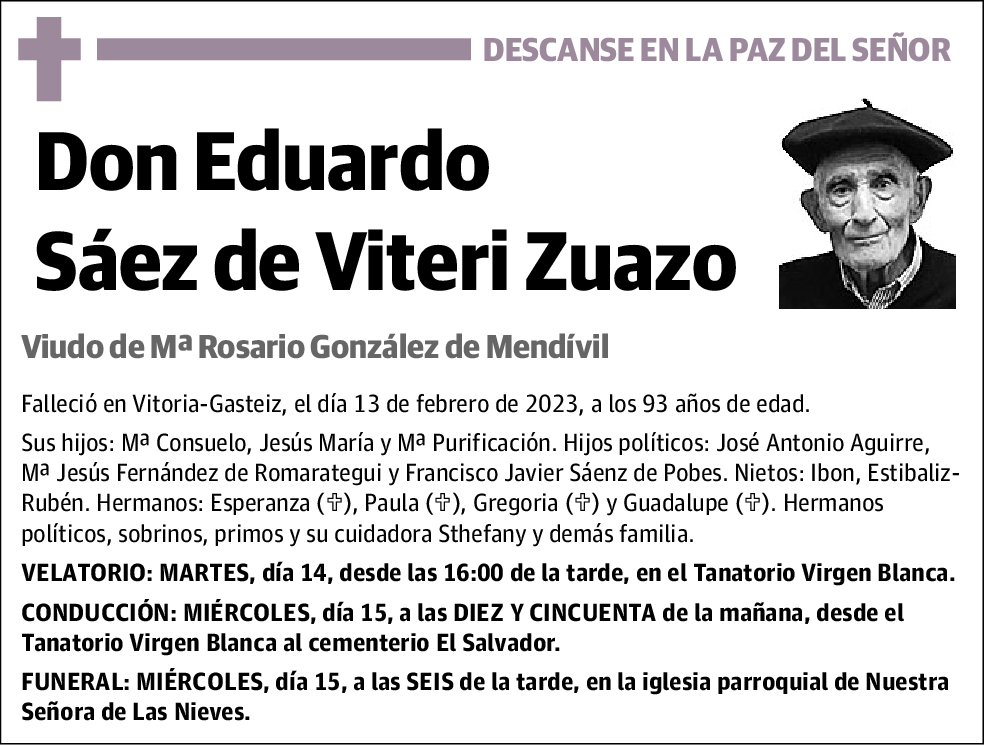 DESCANSE EN LA PAZ DEL SEÑOR

Don Eduardo Sáez de Viteri Zuazo

Viudo de Mª Rosario González de Mendívil

Falleció en Vitoria-Gasteiz, el día 13 de febrero de 2023, a los 93 años de edad.

Sus hijos: Mª Consuelo, Jesús María y Mª Purificación. Hijos políticos: José Antonio Aguirre, Mª Jesús Fernández de Romarategui y Francisco Javier Sáenz de Pobes. Nietos: Ibon, Estibaliz-Rubén. Hermanos: Esperanza (✞), Paula (✞), Gregoria (✞) y Guadalupe (✞). Hermanos políticos, sobrinos, primos y su cuidadora Sthefany y demás familia.

VELATORIO: MARTES, día 14, desde las 16:00 de la tarde, en el Tanatorio Virgen Blanca.

CONDUCCIÓN: MIÉRCOLES, día 15, a las DIEZ Y CINCUENTA de la mañana, desde el Tanatorio Virgen Blanca al cementerio El Salvador.

FUNERAL: MIÉRCOLES, día 15, a las SEIS de la tarde, en la iglesia parroquial de Nuestra Señora de Las Nieves.